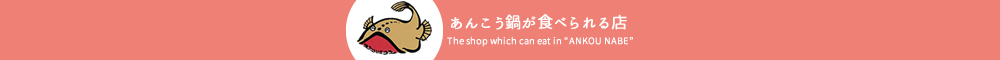 あんこう鍋が食べられる店

The shop which can eat in "ANKOU NABE"